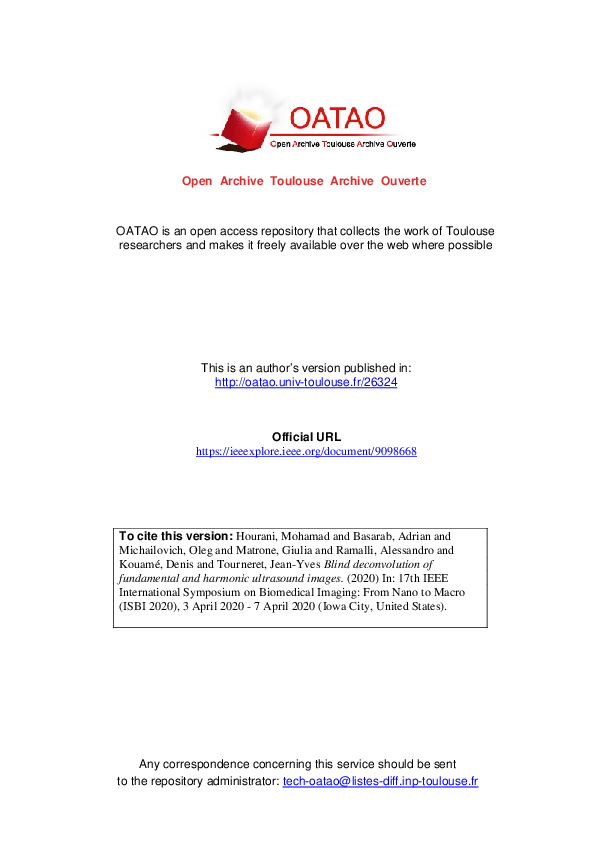 OATAO
Open Archive Toulouse Archive Ouverte

Open Archive Toulouse Archive Ouverte

OATAO is an open access repository that collects the work of Toulouse researchers and makes it freely available over the web where possible

This is an author's version published in: http://oatao.univ-toulouse.fr/26324

Official URL
https://ieeexplore.ieee.org/document/9098668

To cite this version: Hourani, Mohamad and Basarab, Adrian and Michailovich, Oleg and Matrone, Giulia and Ramalli, Alessandro and Kouamé, Denis and Tourneret, Jean-Yves Blind deconvolution of fundamental and harmonic ultrasound images. (2020) In: 17th IEEE International Symposium on Biomedical Imaging: From Nano to Macro (ISBI 2020), 3 April 2020 - 7 April 2020 (Iowa City, United States).

Any correspondence concerning this service should be sent to the repository administrator: tech-oatao@listes-diff.inp-toulouse.fr